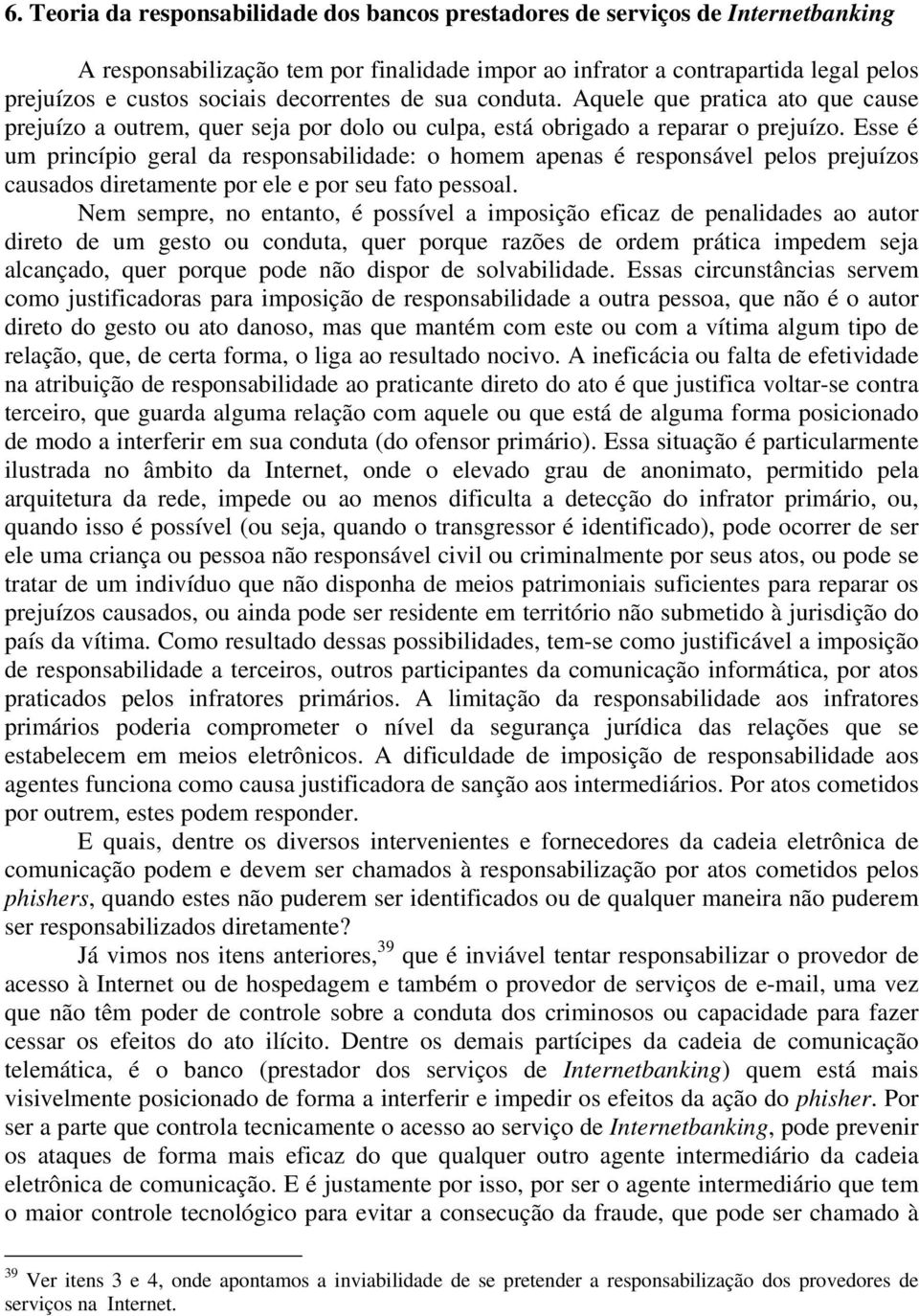 6. Teoria da responsabilidade dos bancos prestadores de serviços de Internetbanking

A responsabilização tem por finalidade impor ao infrator a contrapartida legal pelos prejuízos e custos sociais decorrentes de sua conduta. Aquele que pratica ato que cause prejuízo a outrem, quer seja por dolo ou culpa, está obrigado a reparar o prejuízo. Esse é um princípio geral da responsabilidade: o homem apenas é responsável pelos prejuízos causados diretamente por ele e por seu fato pessoal.

Nem sempre, no entanto, é possível a imposição eficaz de penalidades ao autor direto de um gesto ou conduta, quer porque razões de ordem prática impedem seja alcançado, quer porque pode não dispor de solvabilidade. Essas circunstâncias servem como justificadoras para imposição de responsabilidade a outra pessoa, que não é o autor direto do gesto ou ato danoso, mas que mantém com este ou com a vítima algum tipo de relação, que, de certa forma, o liga ao resultado nocivo. A ineficácia ou falta de efetividade na atribuição de responsabilidade ao praticante direto do ato é que justifica voltar-se contra terceiro, que guarda alguma relação com aquele ou que está de alguma forma posicionado de modo a interferir em sua conduta (do ofensor primário). Essa situação é particularmente ilustrada no âmbito da Internet, onde o elevado grau de anonimato, permitido pela arquitetura da rede, impede ou ao menos dificulta a detecção do infrator primário, ou, quando isso é possível (ou seja, quando o transgressor é identificado), pode ocorrer de ser ele uma criança ou pessoa não responsável civil ou criminalmente por seus atos, ou pode se tratar de um indivíduo que não disponha de meios patrimoniais suficientes para reparar os prejuízos causados, ou ainda pode ser residente em território não submetido à jurisdição do país da vítima. Como resultado dessas possibilidades, tem-se como justificável a imposição de responsabilidade a terceiros, outros participantes da comunicação informática, por atos praticados pelos infratores primários. A limitação da responsabilidade aos infratores primários poderia comprometer o nível da segurança jurídica das relações que se estabelecem em meios eletrônicos. A dificuldade de imposição de responsabilidade aos agentes funciona como causa justificadora de sanção aos intermediários. Por atos cometidos por outrem, estes podem responder.

E quais, dentre os diversos intervenientes e fornecedores da cadeia eletrônica de comunicação podem e devem ser chamados à responsabilização por atos cometidos pelos phishers, quando estes não puderem ser identificados ou de qualquer maneira não puderem ser responsabilizados diretamente?

Já vimos nos itens anteriores,$^{39}$ que é inviável tentar responsabilizar o provedor de acesso à Internet ou de hospedagem e também o provedor de serviços de e-mail, uma vez que não têm poder de controle sobre a conduta dos criminosos ou capacidade para fazer cessar os efeitos do ato ilícito. Dentre os demais partícipes da cadeia de comunicação telemática, é o banco (prestador dos serviços de Internetbanking) quem está mais visivelmente posicionado de forma a interferir e impedir os efeitos da ação do phisher. Por ser a parte que controla tecnicamente o acesso ao serviço de Internetbanking, pode prevenir os ataques de forma mais eficaz do que qualquer outro agente intermediário da cadeia eletrônica de comunicação. E é justamente por isso, por ser o agente intermediário que tem o maior controle tecnológico para evitar a consecução da fraude, que pode ser chamado à

$^{39}$ Ver itens 3 e 4, onde apontamos a inviabilidade de se pretender a responsabilização dos provedores de serviços na Internet.